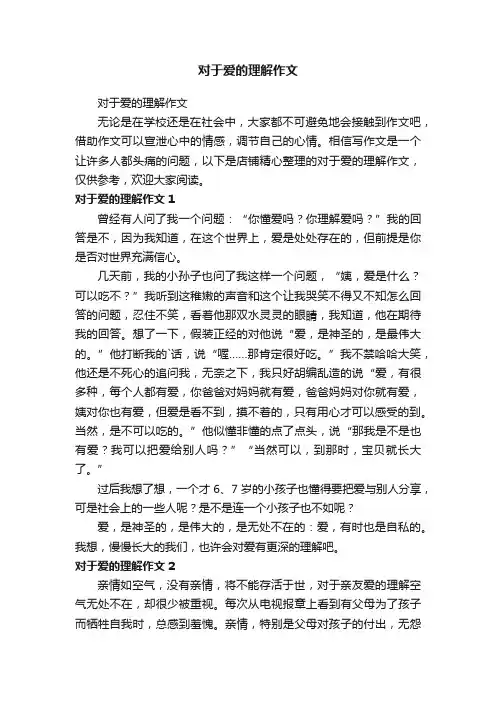 对于爱的理解作文

对于爱的理解作文

无论是在学校还是在社会中，大家都不可避免地会接触到作文吧，借助作文可以宣泄心中的情感，调节自己的心情。相信写作文是一个让许多人都头痛的问题，以下是店铺精心整理的对于爱的理解作文，仅供参考，欢迎大家阅读。

对于爱的理解作文 1

曾经有人问了我一个问题：“你懂爱吗？你理解爱吗？”我的回答是不，因为我知道，在这个世界上，爱是处处存在的，但前提是你是否对世界充满信心。

几天前，我的小孙子也问了我这样一个问题，“姨，爱是什么？可以吃不？”我听到这稚嫩的声音和这个让我哭笑不得又不知怎么回答的问题，忍住不笑，看着他那双水灵灵的眼睛，我知道，他在期待我的回答。想了一下，假装正经的对他说“爱，是神圣的，是最伟大的。”他打断我的`话，说“喔……那肯定很好吃。”我不禁哈哈大笑，他还是不死心的追问我，无奈之下，我只好胡编乱造的说“爱，有很多种，每个人都有爱，你爸爸对妈妈就有爱，爸爸妈妈对你就有爱，姨对你也有爱，但爱是看不到，摸不着的，只有用心才可以感受的到。当然，是不可以吃的。”他似懂非懂的点了点头，说“那我是不是也有爱？我可以把爱给别人吗？”“当然可以，到那时，宝贝就长大了。”

过后我想了想，一个才 6、7 岁的小孩子也懂得要把爱与别人分享，可是社会上的一些人呢？是不是连一个小孩子也不如呢？

爱，是神圣的，是伟大的，是无处不在的：爱，有时也是自私的。我想，慢慢长大的我们，也许会对爱有更深的理解吧。

对于爱的理解作文 2

亲情如空气，没有亲情，将不能存活于世，对于亲友爱的理解空气无处不在，却很少被重视。每次从电视报章上看到有父母为了孩子而牺牲自我时，总感到羞愧。亲情，特别是父母对孩子的付出，无怨